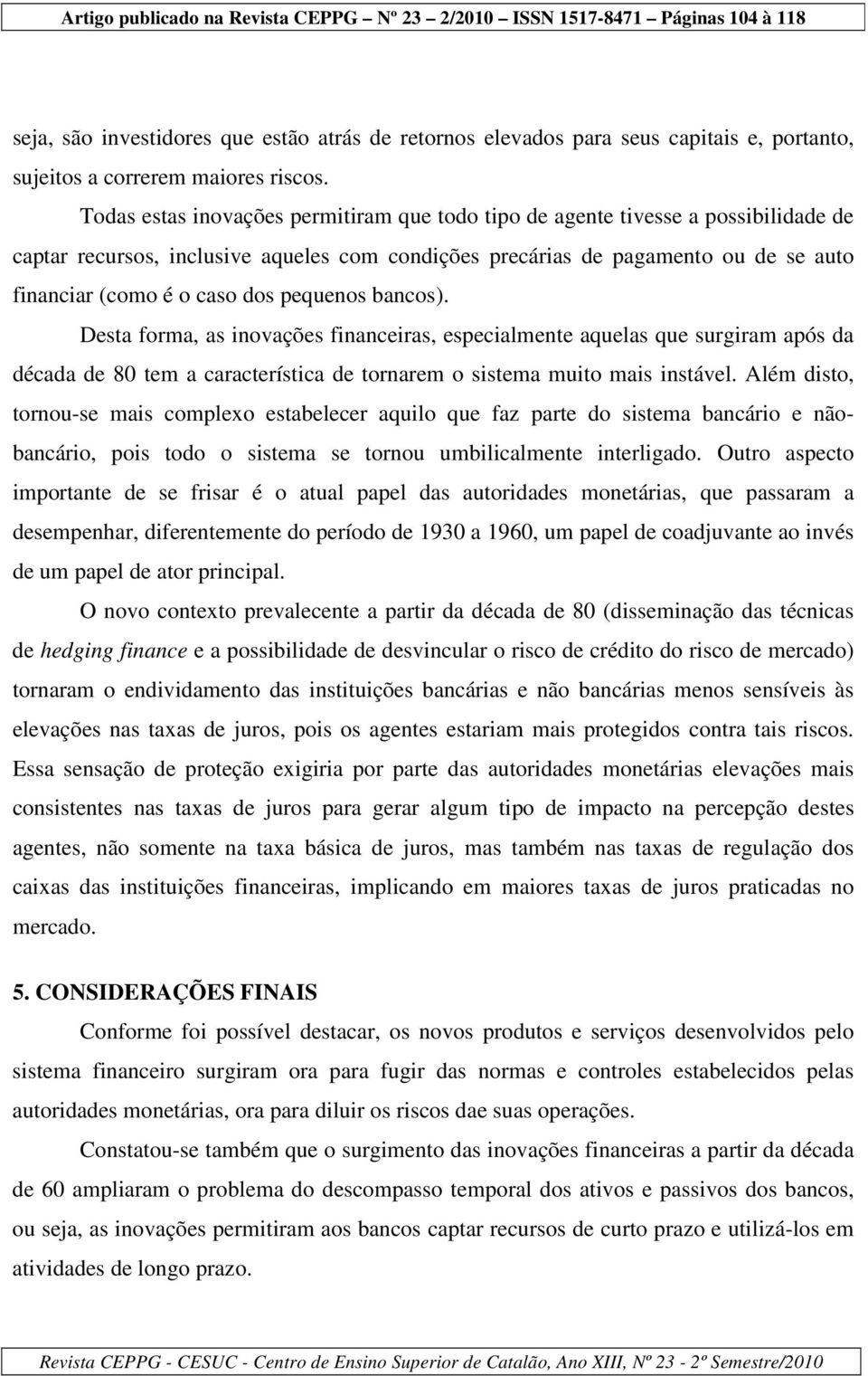 Artigo publicado na Revista CEPPG – Nº 23 – 2/2010 – ISSN 1517-8471 – Páginas 104 à 118

seja, são investidores que estão atrás de retornos elevados para seus capitais e, portanto, sujeitos a correrem maiores riscos.

Todas estas inovações permitiram que todo tipo de agente tivesse a possibilidade de captar recursos, inclusive aqueles com condições precárias de pagamento ou de se auto financiar (como é o caso dos pequenos bancos).

Desta forma, as inovações financeiras, especialmente aquelas que surgiram após da década de 80 tem a característica de tornarem o sistema muito mais instável. Além disto, tornou-se mais complexo estabelecer aquilo que faz parte do sistema bancário e não-bancário, pois todo o sistema se tornou umbilicalmente interligado. Outro aspecto importante de se frisar é o atual papel das autoridades monetárias, que passaram a desempenhar, diferentemente do período de 1930 a 1960, um papel de coadjuvante ao invés de um papel de ator principal.

O novo contexto prevalecente a partir da década de 80 (disseminação das técnicas de hedging finance e a possibilidade de desvincular o risco de crédito do risco de mercado) tornaram o endividamento das instituições bancárias e não bancárias menos sensíveis às elevações nas taxas de juros, pois os agentes estariam mais protegidos contra tais riscos. Essa sensação de proteção exigiria por parte das autoridades monetárias elevações mais consistentes nas taxas de juros para gerar algum tipo de impacto na percepção destes agentes, não somente na taxa básica de juros, mas também nas taxas de regulação dos caixas das instituições financeiras, implicando em maiores taxas de juros praticadas no mercado.

5. CONSIDERAÇÕES FINAIS

Conforme foi possível destacar, os novos produtos e serviços desenvolvidos pelo sistema financeiro surgiram ora para fugir das normas e controles estabelecidos pelas autoridades monetárias, ora para diluir os riscos dae suas operações.

Constatou-se também que o surgimento das inovações financeiras a partir da década de 60 ampliaram o problema do descompasso temporal dos ativos e passivos dos bancos, ou seja, as inovações permitiram aos bancos captar recursos de curto prazo e utilizá-los em atividades de longo prazo.

Revista CEPPG - CESUC - Centro de Ensino Superior de Catalão, Ano XIII, Nº 23 - 2º Semestre/2010